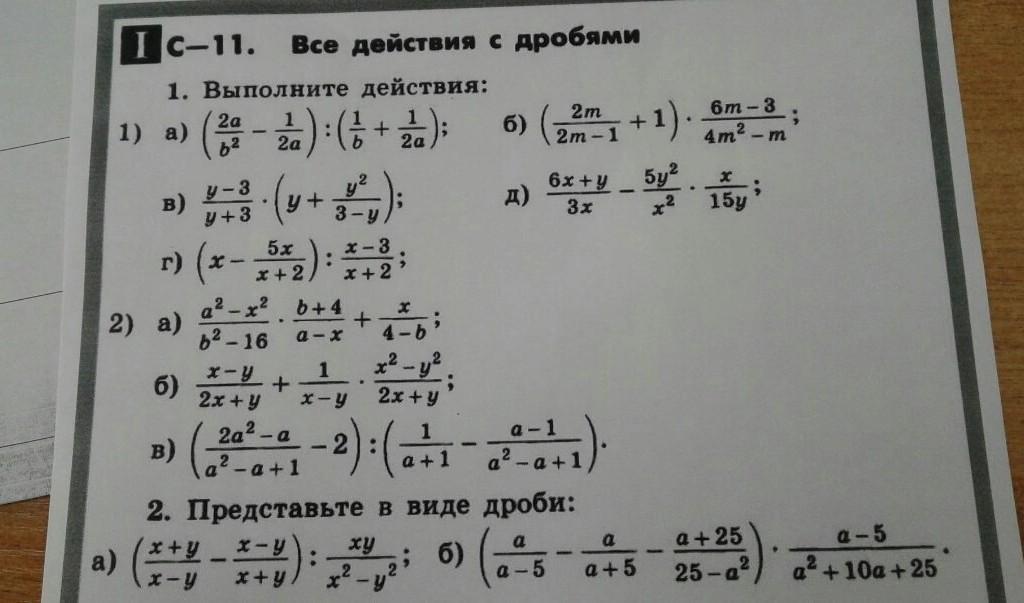 I С—11. Все действия с дробями

1. Выполните действия:

1) а) $\left(\frac{2a}{b^2} - \frac{1}{2a}\right) : \left(\frac{1}{b} + \frac{1}{2a}\right)$; б) $\left(\frac{2m}{2m-1} + 1\right) \cdot \frac{6m-3}{4m^2-m}$;

в) $\frac{y-3}{y+3} \cdot \left(y + \frac{y^2}{3-y}\right)$; д) $\frac{6x+y}{3x} - \frac{5y^2}{x^2} \cdot \frac{x}{15y}$;

г) $\left(x - \frac{5x}{x+2}\right) : \frac{x-3}{x+2}$;

2) а) $\frac{a^2-x^2}{b^2-16} \cdot \frac{b+4}{a-x} + \frac{x}{4-b}$;

б) $\frac{x-y}{2x+y} + \frac{1}{x-y} \cdot \frac{x^2-y^2}{2x+y}$;

в) $\left(\frac{2a^2-a}{a^2-a+1} - 2\right) : \left(\frac{1}{a+1} - \frac{a-1}{a^2-a+1}\right)$.

2. Представьте в виде дроби:

а) $\left(\frac{x+y}{x-y} - \frac{x-y}{x+y}\right) : \frac{xy}{x^2-y^2}$; б) $\left(\frac{a}{a-5} - \frac{a}{a+5} - \frac{a+25}{25-a^2}\right) \cdot \frac{a-5}{a^2+10a+25}$.